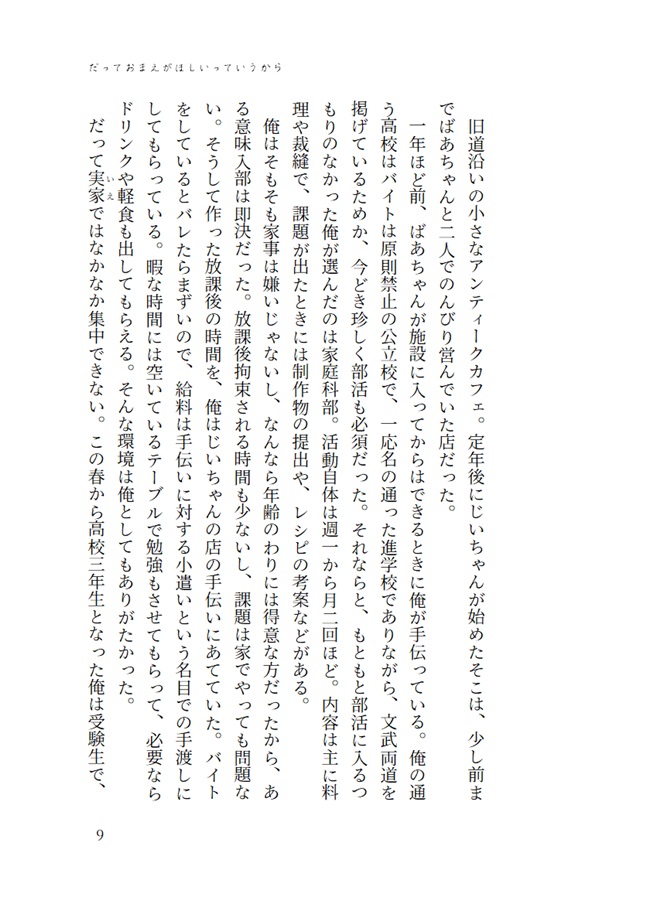 だっておまえがほしいっていうから

旧道沿いの小さなアンティークカフェ。定年後にじいちゃんが始めたそこは、少し前までばあちゃんと二人でのんびり営んでいた店だった。

一年ほど前、ばあちゃんが施設に入ってからはできるときに俺が手伝っている。俺の通う高校はバイトは原則禁止の公立校で、一応名の通った進学校でありながら、文武両道を掲げているためか、今どき珍しく部活も必須だった。それならと、もともと部活に入るつもりのなかった俺が選んだのは家庭科部。活動自体は週一から月二回ほど。内容は主に料理や裁縫で、課題が出たときには制作物の提出や、レシピの考案などがある。

俺はそもそも家事は嫌いじゃないし、なんなら年齢のわりには得意な方だったから、ある意味入部は即決だった。放課後拘束される時間も少ないし、課題は家でやっても問題ない。そうして作った放課後の時間を、俺はじいちゃんの店の手伝いにあてていた。バイトをしているとバレたらまずいので、給料は手伝いに対する小遣いという名目での手渡しにしてもらっている。暇な時間には空いているテーブルで勉強もさせてもらって、必要ならドリンクや軽食も出してもらえる。そんな環境は俺としてもありがたかった。

だって実家ではなかなか集中できない。この春から高校三年生となった俺は受験生で、

9